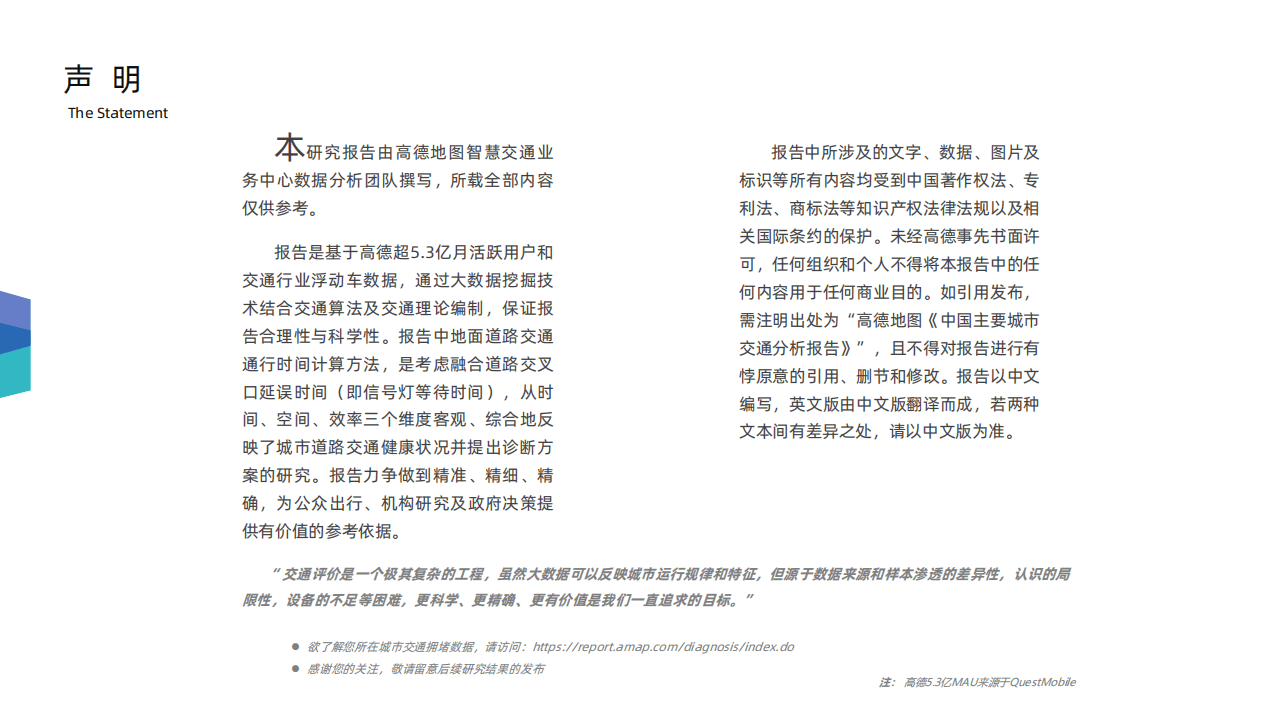 声 明
The Statement

本研究报告由高德地图智慧交通业务中心数据分析团队撰写，所载全部内容仅供参考。

报告是基于高德超5.3亿月活跃用户和交通行业浮动车数据，通过大数据挖掘技术结合交通算法及交通理论编制，保证报告合理性与科学性。报告中地面道路交通通行时间计算方法，是考虑融合道路交叉口延误时间（即信号灯等待时间），从时间、空间、效率三个维度客观、综合地反映了城市道路交通健康状况并提出诊断方案的研究。报告力争做到精准、精细、精确，为公众出行、机构研究及政府决策提供有价值的参考依据。

报告中所涉及的文字、数据、图片及标识等所有内容均受到中国著作权法、专利法、商标法等知识产权法律法规以及相关国际条约的保护。未经高德事先书面许可，任何组织和个人不得将本报告中的任何内容用于任何商业目的。如引用发布，需注明出处为“高德地图《中国主要城市交通分析报告》”，且不得对报告进行有悖原意的引用、删节和修改。报告以中文编写，英文版由中文版翻译而成，若两种文本间有差异之处，请以中文版为准。

“交通评价是一个极其复杂的工程，虽然大数据可以反映城市运行规律和特征，但源于数据来源和样本渗透的差异性，认识的局限性，设备的不足等困难，更科学、更精确、更有价值是我们一直追求的目标。”

● 欲了解您所在城市交通拥堵数据，请访问：https://report.amap.com/diagnosis/index.do
● 感谢您的关注，敬请留意后续研究结果的发布

注：高德5.3亿MAU来源于QuestMobile